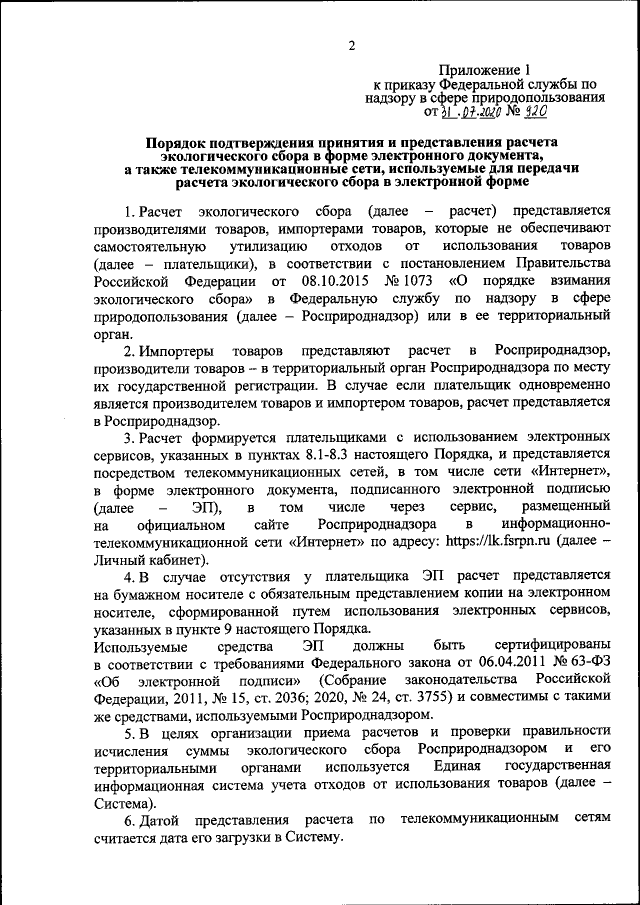 2

Приложение 1
к приказу Федеральной службы по надзору в сфере природопользования
от 31.07.2020 № 920

Порядок подтверждения принятия и представления расчета экологического сбора в форме электронного документа, а также телекоммуникационные сети, используемые для передачи расчета экологического сбора в электронной форме

1. Расчет экологического сбора (далее – расчет) представляется производителями товаров, импортерами товаров, которые не обеспечивают самостоятельную утилизацию отходов от использования товаров (далее – плательщики), в соответствии с постановлением Правительства Российской Федерации от 08.10.2015 № 1073 «О порядке взимания экологического сбора» в Федеральную службу по надзору в сфере природопользования (далее – Росприроднадзор) или в ее территориальный орган.

2. Импортеры товаров представляют расчет в Росприроднадзор, производители товаров – в территориальный орган Росприроднадзора по месту их государственной регистрации. В случае если плательщик одновременно является производителем товаров и импортером товаров, расчет представляется в Росприроднадзор.

3. Расчет формируется плательщиками с использованием электронных сервисов, указанных в пунктах 8.1-8.3 настоящего Порядка, и представляется посредством телекоммуникационных сетей, в том числе сети «Интернет», в форме электронного документа, подписанного электронной подписью (далее – ЭП), в том числе через сервис, размещенный на официальном сайте Росприроднадзора в информационно-телекоммуникационной сети «Интернет» по адресу: https://lk.fsrpn.ru (далее – Личный кабинет).

4. В случае отсутствия у плательщика ЭП расчет представляется на бумажном носителе с обязательным представлением копии на электронном носителе, сформированной путем использования электронных сервисов, указанных в пункте 9 настоящего Порядка.
Используемые средства ЭП должны быть сертифицированы в соответствии с требованиями Федерального закона от 06.04.2011 № 63-ФЗ «Об электронной подписи» (Собрание законодательства Российской Федерации, 2011, № 15, ст. 2036; 2020, № 24, ст. 3755) и совместимы с такими же средствами, используемыми Росприроднадзором.

5. В целях организации приема расчетов и проверки правильности исчисления суммы экологического сбора Росприроднадзором и его территориальными органами используется Единая государственная информационная система учета отходов от использования товаров (далее – Система).

6. Датой представления расчета по телекоммуникационным сетям считается дата его загрузки в Систему.